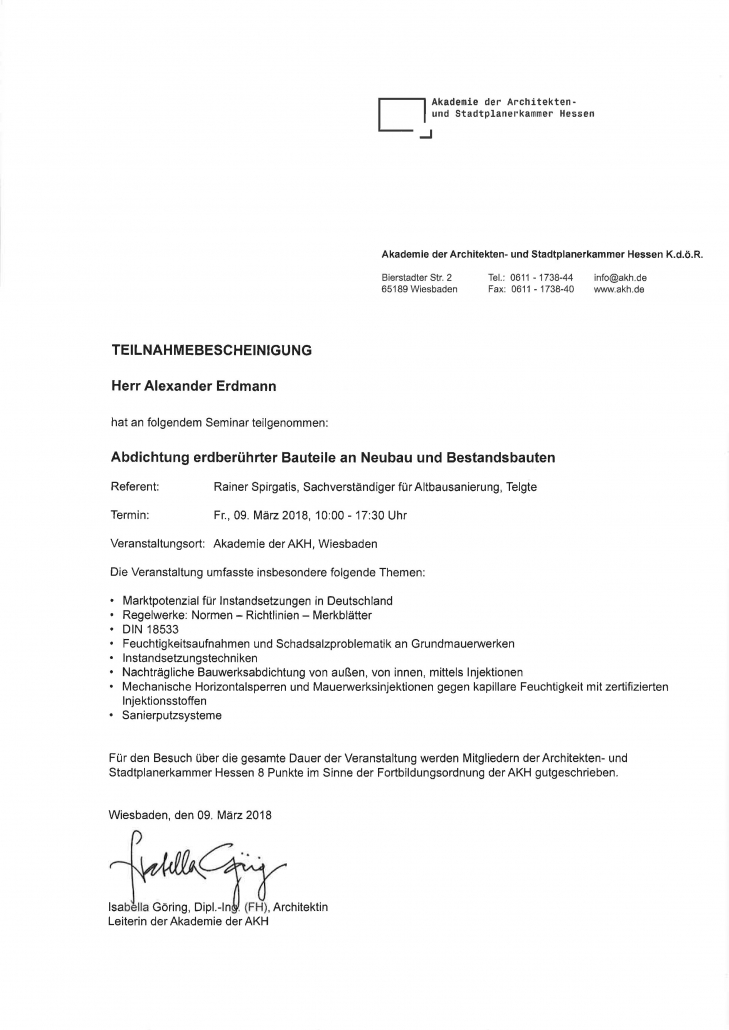 Akademie der Architekten- und Stadtplanerkammer Hessen

Akademie der Architekten- und Stadtplanerkammer Hessen K.d.ö.R.

Bierstadter Str. 2
65189 Wiesbaden

Tel.: 0611 - 1738-44
Fax: 0611 - 1738-40

info@akh.de
www.akh.de

TEILNAHMEBESCHEINIGUNG

Herr Alexander Erdmann

hat an folgendem Seminar teilgenommen:

Abdichtung erdberührter Bauteile an Neubau und Bestandsbauten

Referent: Rainer Spirgatis, Sachverständiger für Altbausanierung, Telgte

Termin: Fr., 09. März 2018, 10:00 - 17:30 Uhr

Veranstaltungsort: Akademie der AKH, Wiesbaden

Die Veranstaltung umfasste insbesondere folgende Themen:

• Marktpotenzial für Instandsetzungen in Deutschland
• Regelwerke: Normen – Richtlinien – Merkblätter
• DIN 18533
• Feuchtigkeitsaufnahmen und Schadsalzproblematik an Grundmauerwerken
• Instandsetzungstechniken
• Nachträgliche Bauwerksabdichtung von außen, von innen, mittels Injektionen
• Mechanische Horizontalsperren und Mauerwerksinjektionen gegen kapillare Feuchtigkeit mit zertifizierten Injektionsstoffen
• Sanierputzsysteme

Für den Besuch über die gesamte Dauer der Veranstaltung werden Mitgliedern der Architekten- und Stadtplanerkammer Hessen 8 Punkte im Sinne der Fortbildungsordnung der AKH gutgeschrieben.

Wiesbaden, den 09. März 2018

Isabella Göring

Isabella Göring, Dipl.-Ing. (FH), Architektin
Leiterin der Akademie der AKH